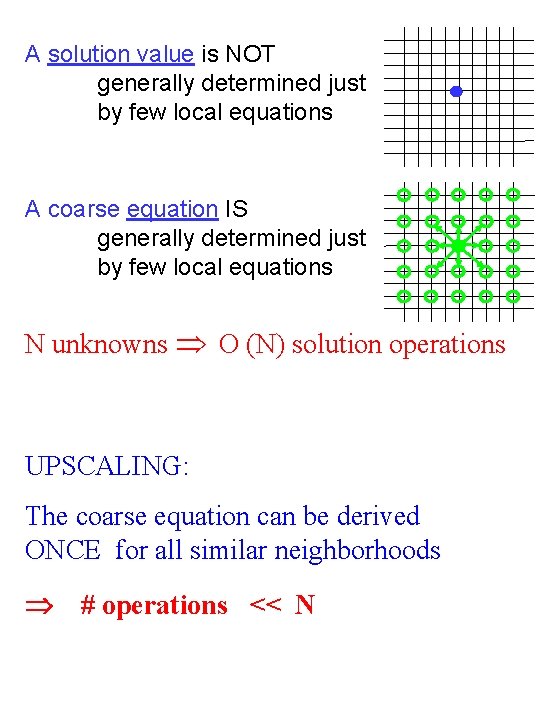 A solution value is NOT generally determined just by few local equations

A coarse equation IS generally determined just by few local equations

N unknowns $\Rightarrow$ O (N) solution operations

UPSCALING:

The coarse equation can be derived ONCE for all similar neighborhoods

$\Rightarrow$ # operations << N